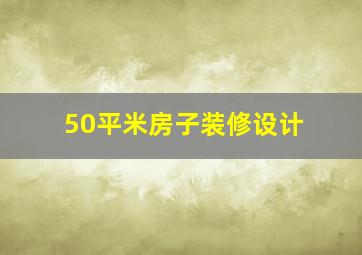 50平米房子装修设计